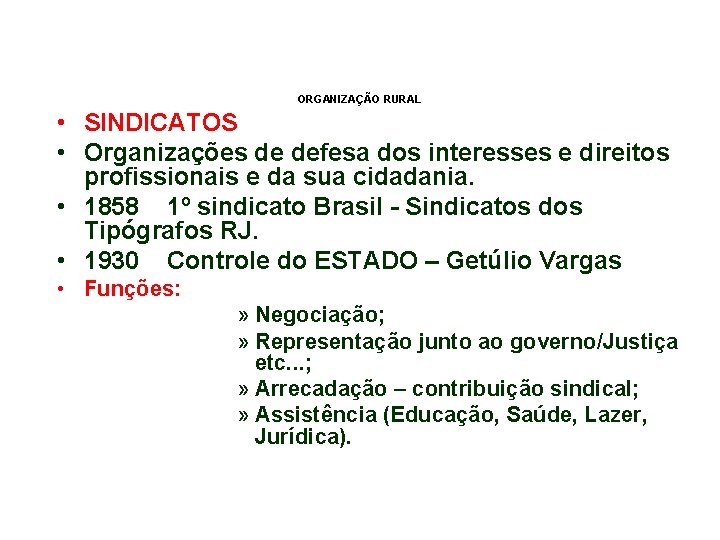 ORGANIZAÇÃO RURAL

• SINDICATOS
• Organizações de defesa dos interesses e direitos profissionais e da sua cidadania.
• 1858 1º sindicato Brasil - Sindicatos dos Tipógrafos RJ.
• 1930 Controle do ESTADO – Getúlio Vargas
• Funções:
» Negociação;
» Representação junto ao governo/Justiça etc...;
» Arrecadação – contribuição sindical;
» Assistência (Educação, Saúde, Lazer, Jurídica).